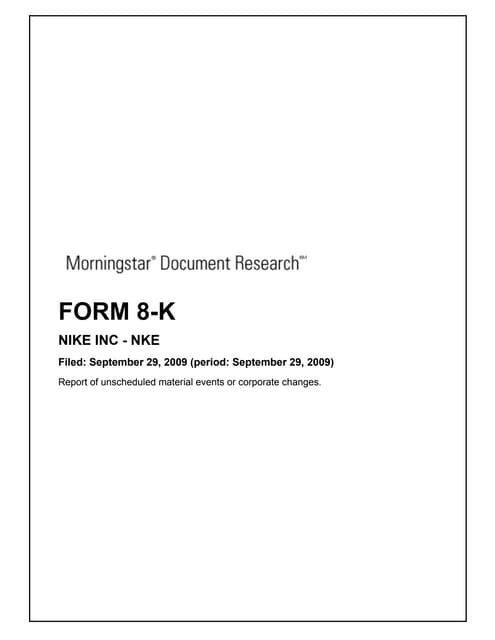 Morningstar® Document Research℠

FORM 8-K

NIKE INC - NKE

Filed: September 29, 2009 (period: September 29, 2009)

Report of unscheduled material events or corporate changes.